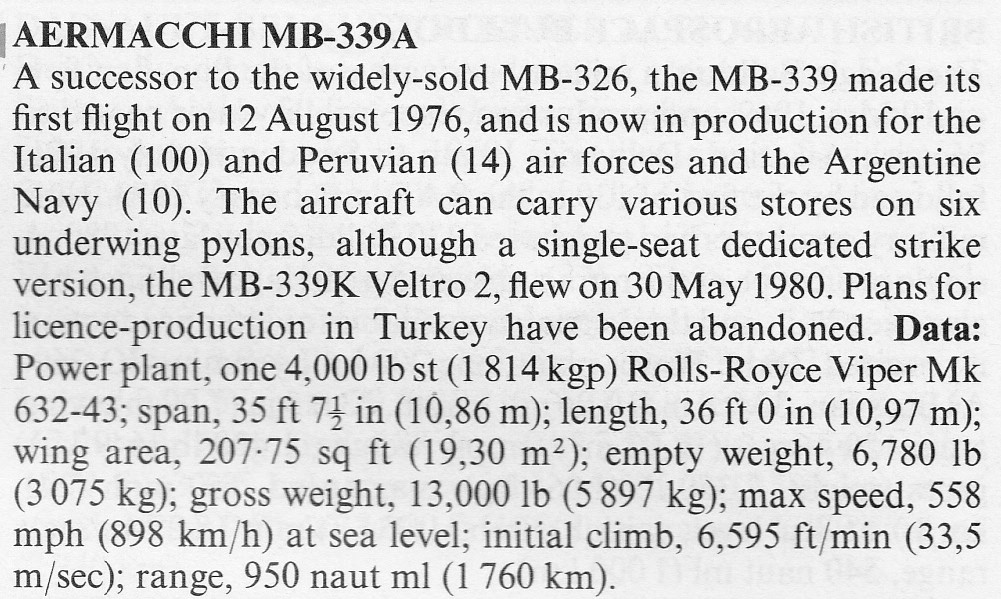 AERMACCHI MB-339A

A successor to the widely-sold MB-326, the MB-339 made its first flight on 12 August 1976, and is now in production for the Italian (100) and Peruvian (14) air forces and the Argentine Navy (10). The aircraft can carry various stores on six underwing pylons, although a single-seat dedicated strike version, the MB-339K Veltro 2, flew on 30 May 1980. Plans for licence-production in Turkey have been abandoned. Data: Power plant, one 4,000 lb st (1 814 kgp) Rolls-Royce Viper Mk 632-43; span, 35 ft $7\frac{1}{2}$ in (10,86 m); length, 36 ft 0 in (10,97 m); wing area, 207·75 sq ft (19,30 $m^2$); empty weight, 6,780 lb (3 075 kg); gross weight, 13,000 lb (5 897 kg); max speed, 558 mph (898 km/h) at sea level; initial climb, 6,595 ft/min (33,5 m/sec); range, 950 naut ml (1 760 km).